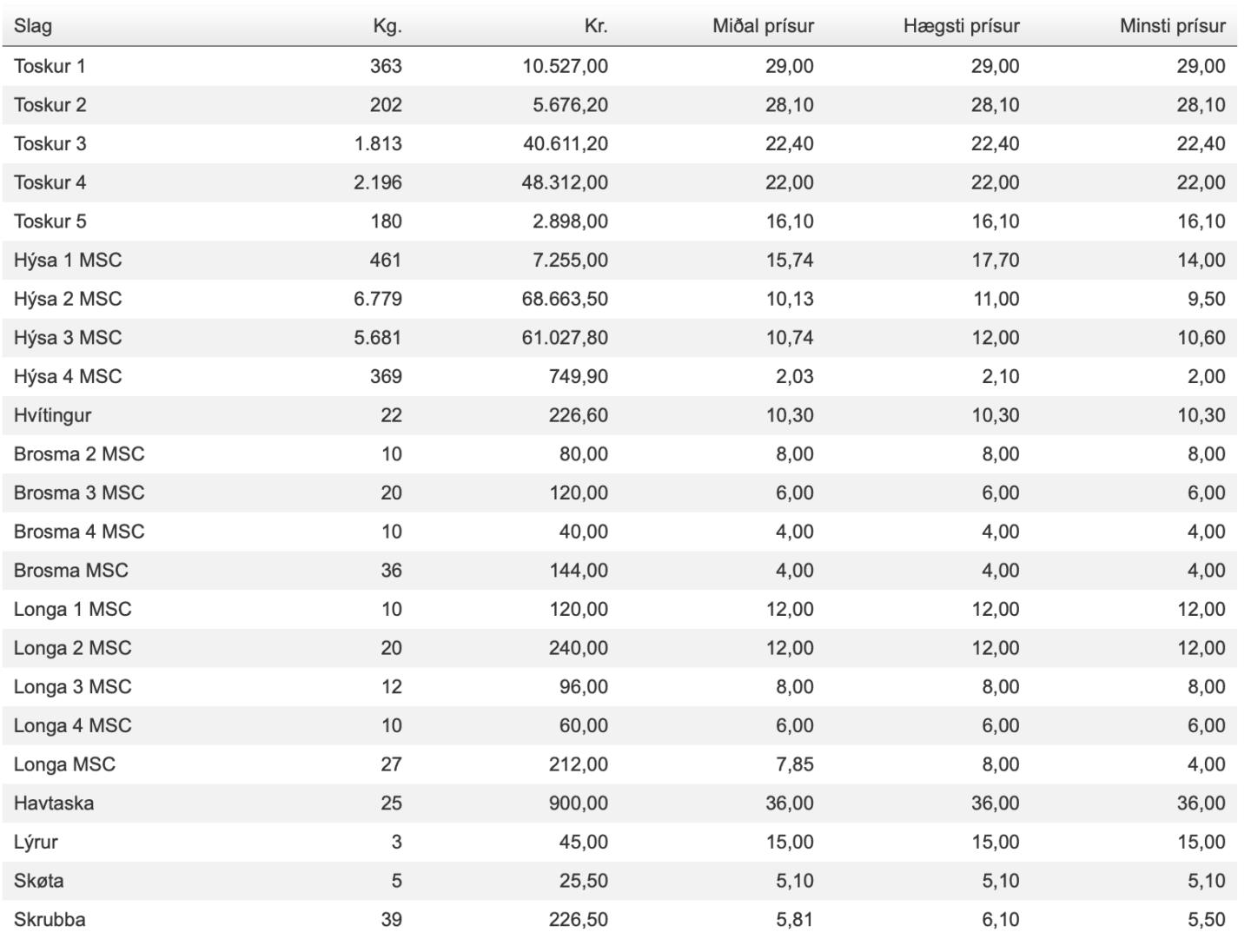 | Slag | Kg. | Kr. | Miðal prísur | Hægsti prísur | Minsti prísur |
|---|---|---|---|---|---|
| Toskur 1 | 363 | 10.527,00 | 29,00 | 29,00 | 29,00 |
| Toskur 2 | 202 | 5.676,20 | 28,10 | 28,10 | 28,10 |
| Toskur 3 | 1.813 | 40.611,20 | 22,40 | 22,40 | 22,40 |
| Toskur 4 | 2.196 | 48.312,00 | 22,00 | 22,00 | 22,00 |
| Toskur 5 | 180 | 2.898,00 | 16,10 | 16,10 | 16,10 |
| Hýsa 1 MSC | 461 | 7.255,00 | 15,74 | 17,70 | 14,00 |
| Hýsa 2 MSC | 6.779 | 68.663,50 | 10,13 | 11,00 | 9,50 |
| Hýsa 3 MSC | 5.681 | 61.027,80 | 10,74 | 12,00 | 10,60 |
| Hýsa 4 MSC | 369 | 749,90 | 2,03 | 2,10 | 2,00 |
| Hvítingur | 22 | 226,60 | 10,30 | 10,30 | 10,30 |
| Brosma 2 MSC | 10 | 80,00 | 8,00 | 8,00 | 8,00 |
| Brosma 3 MSC | 20 | 120,00 | 6,00 | 6,00 | 6,00 |
| Brosma 4 MSC | 10 | 40,00 | 4,00 | 4,00 | 4,00 |
| Brosma MSC | 36 | 144,00 | 4,00 | 4,00 | 4,00 |
| Longa 1 MSC | 10 | 120,00 | 12,00 | 12,00 | 12,00 |
| Longa 2 MSC | 20 | 240,00 | 12,00 | 12,00 | 12,00 |
| Longa 3 MSC | 12 | 96,00 | 8,00 | 8,00 | 8,00 |
| Longa 4 MSC | 10 | 60,00 | 6,00 | 6,00 | 6,00 |
| Longa MSC | 27 | 212,00 | 7,85 | 8,00 | 4,00 |
| Havtaska | 25 | 900,00 | 36,00 | 36,00 | 36,00 |
| Lýrur | 3 | 45,00 | 15,00 | 15,00 | 15,00 |
| Skøta | 5 | 25,50 | 5,10 | 5,10 | 5,10 |
| Skrubba | 39 | 226,50 | 5,81 | 6,10 | 5,50 |